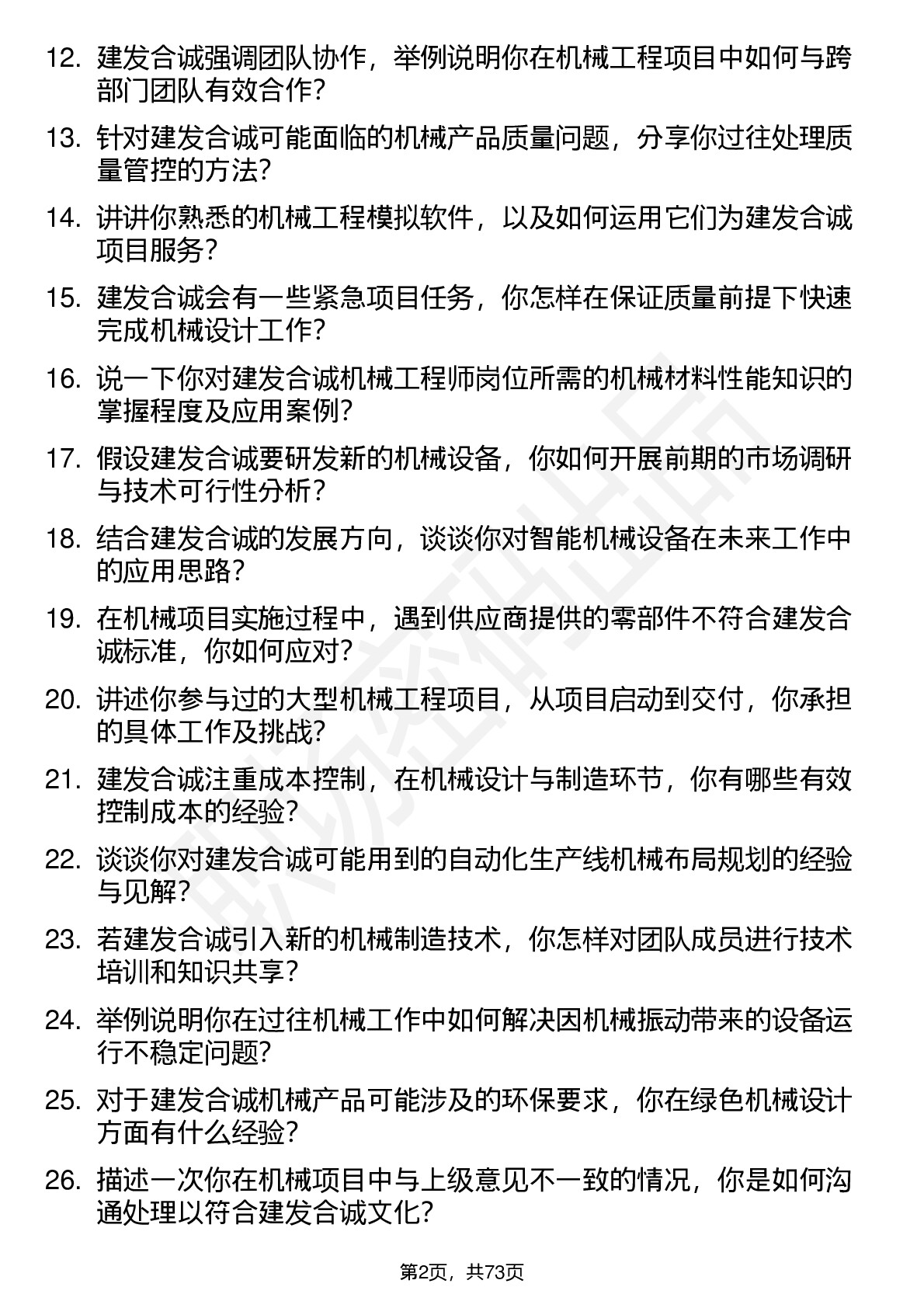 12. 建发合诚强调团队协作，举例说明你在机械工程项目中如何与跨部门团队有效合作？

13. 针对建发合诚可能面临的机械产品质量问题，分享你过往处理质量管控的方法？

14. 讲讲你熟悉的机械工程模拟软件，以及如何运用它们为建发合诚项目服务？

15. 建发合诚会有一些紧急项目任务，你怎样在保证质量前提下快速完成机械设计工作？

16. 说一下你对建发合诚机械工程师岗位所需的机械材料性能知识的掌握程度及应用案例？

17. 假设建发合诚要研发新的机械设备，你如何开展前期的市场调研与技术可行性分析？

18. 结合建发合诚的发展方向，谈谈你对智能机械设备在未来工作中的应用思路？

19. 在机械项目实施过程中，遇到供应商提供的零部件不符合建发合诚标准，你如何应对？

20. 讲述你参与过的大型机械工程项目，从项目启动到交付，你承担的具体工作及挑战？

21. 建发合诚注重成本控制，在机械设计与制造环节，你有哪些有效控制成本的经验？

22. 谈谈你对建发合诚可能用到的自动化生产线机械布局规划的经验与见解？

23. 若建发合诚引入新的机械制造技术，你怎样对团队成员进行技术培训和知识共享？

24. 举例说明你在过往机械工作中如何解决因机械振动带来的设备运行不稳定问题？

25. 对于建发合诚机械产品可能涉及的环保要求，你在绿色机械设计方面有什么经验？

26. 描述一次你在机械项目中与上级意见不一致的情况，你是如何沟通处理以符合建发合诚文化？

第2页，共73页